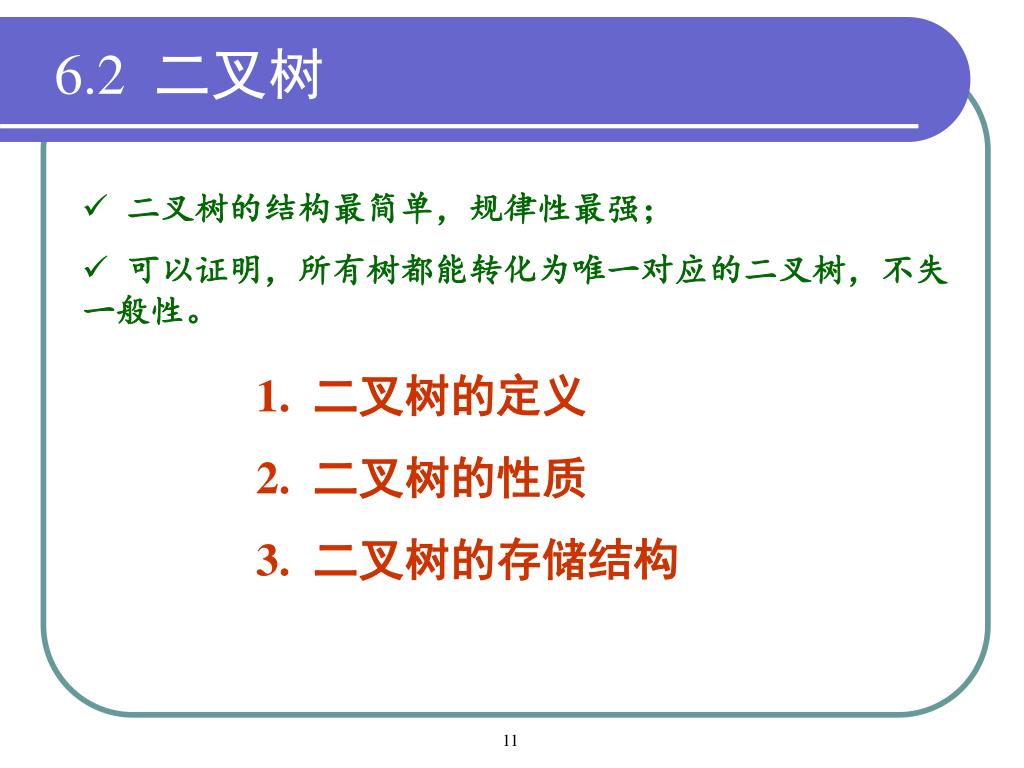 6.2 二叉树

✓ 二叉树的结构最简单，规律性最强；

✓ 可以证明，所有树都能转化为唯一对应的二叉树，不失一般性。

1. 二叉树的定义

2. 二叉树的性质

3. 二叉树的存储结构

11